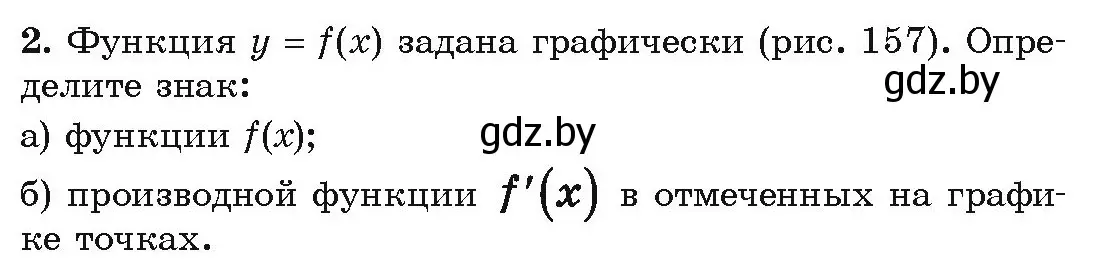 **2.** Функция $y = f(x)$ задана графически (рис. 157). Определите знак:

gdz.by

а) функции $f(x)$;

gdz.by

б) производной функции $f'(x)$ в отмеченных на графике точках.